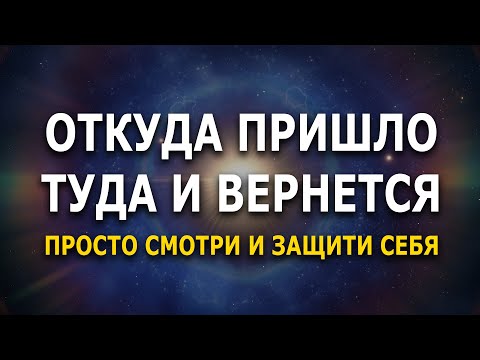 ОТКУДА ПРИШЛО ТУДА И ВЕРНЕТСЯ

ПРОСТО СМОТРИ И ЗАЩИТИ СЕБЯ